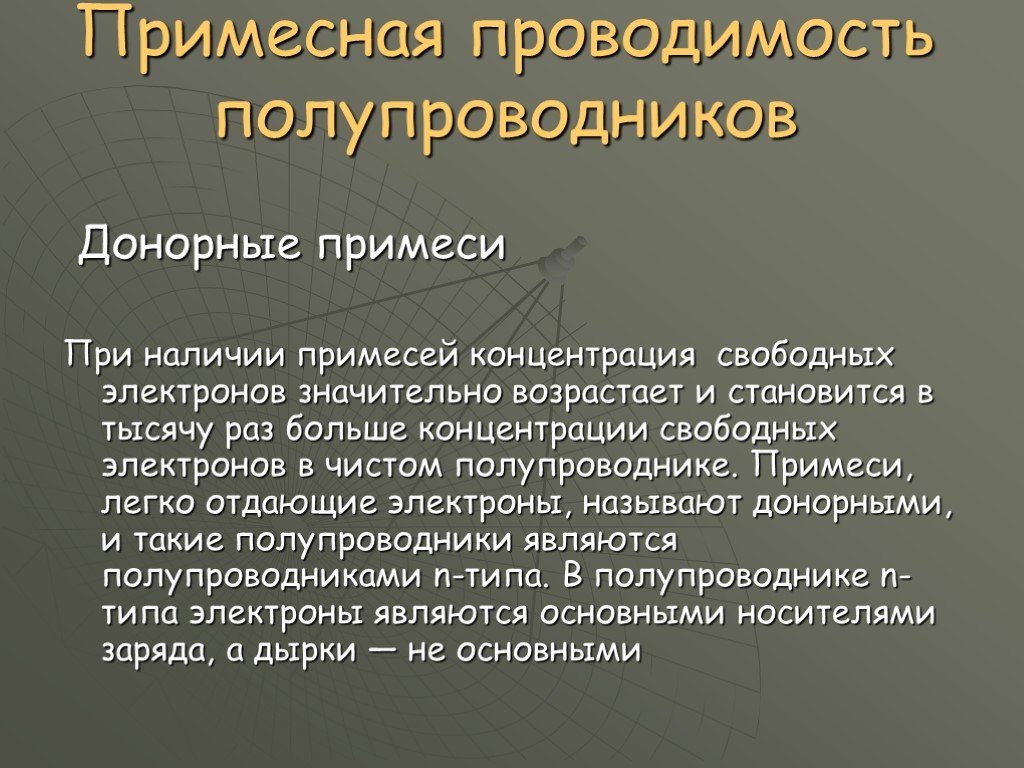 Примесная проводимость полупроводников

Донорные примеси

При наличии примесей концентрация свободных электронов значительно возрастает и становится в тысячу раз больше концентрации свободных электронов в чистом полупроводнике. Примеси, легко отдающие электроны, называют донорными, и такие полупроводники являются полупроводниками n-типа. В полупроводнике n-типа электроны являются основными носителями заряда, а дырки — не основными